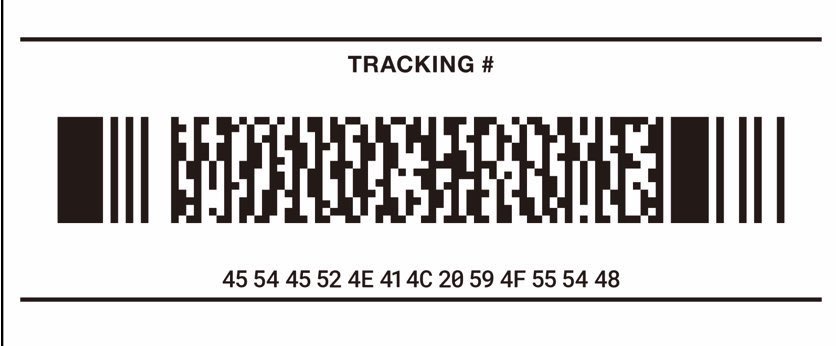 TRACKING #

45 54 45 52 4E 41 4C 20 59 4F 55 54 48